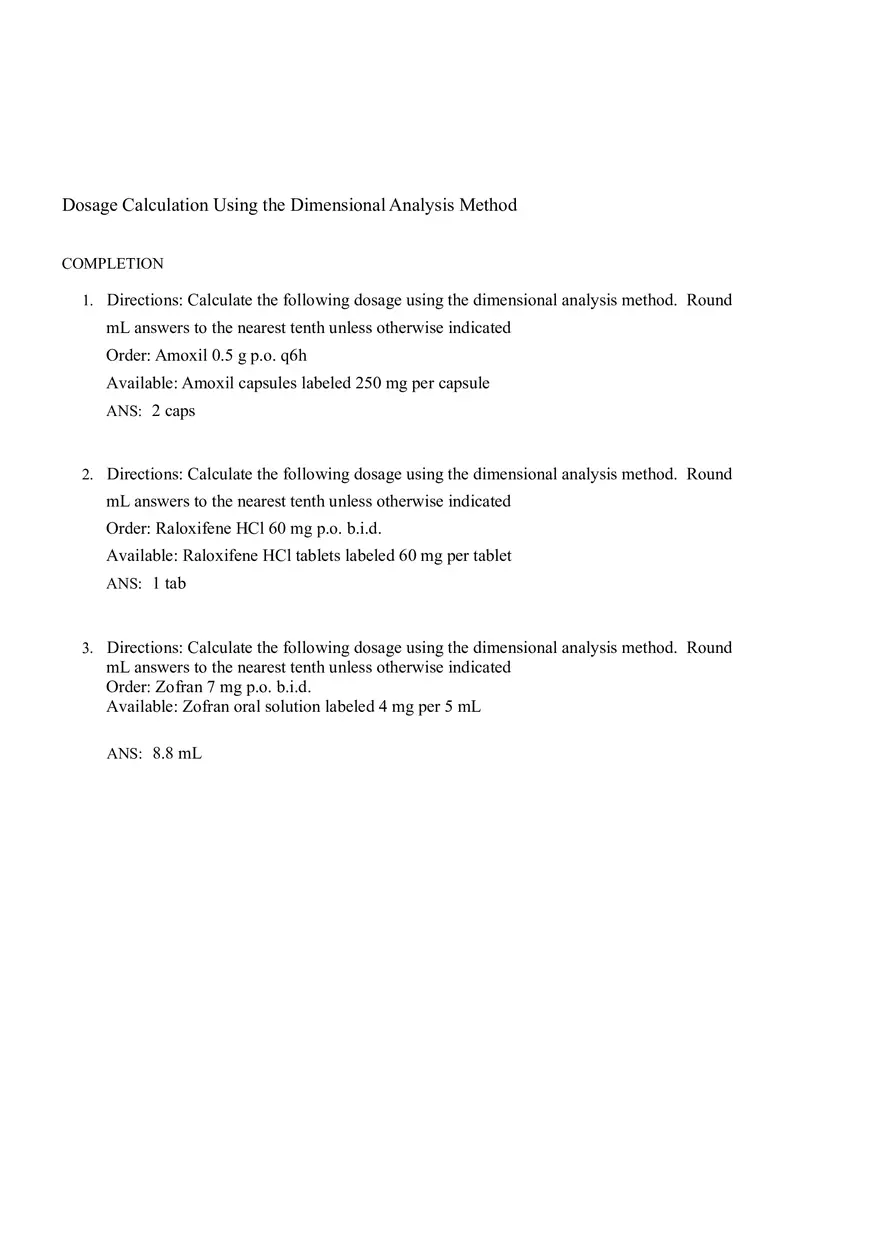 Dosage Calculation Using the Dimensional Analysis Method

COMPLETION

1. Directions: Calculate the following dosage using the dimensional analysis method. Round mL answers to the nearest tenth unless otherwise indicated
Order: Amoxil 0.5 g p.o. q6h
Available: Amoxil capsules labeled 250 mg per capsule
ANS: 2 caps

2. Directions: Calculate the following dosage using the dimensional analysis method. Round mL answers to the nearest tenth unless otherwise indicated
Order: Raloxifene HCl 60 mg p.o. b.i.d.
Available: Raloxifene HCl tablets labeled 60 mg per tablet
ANS: 1 tab

3. Directions: Calculate the following dosage using the dimensional analysis method. Round mL answers to the nearest tenth unless otherwise indicated
Order: Zofran 7 mg p.o. b.i.d.
Available: Zofran oral solution labeled 4 mg per 5 mL

ANS: 8.8 mL